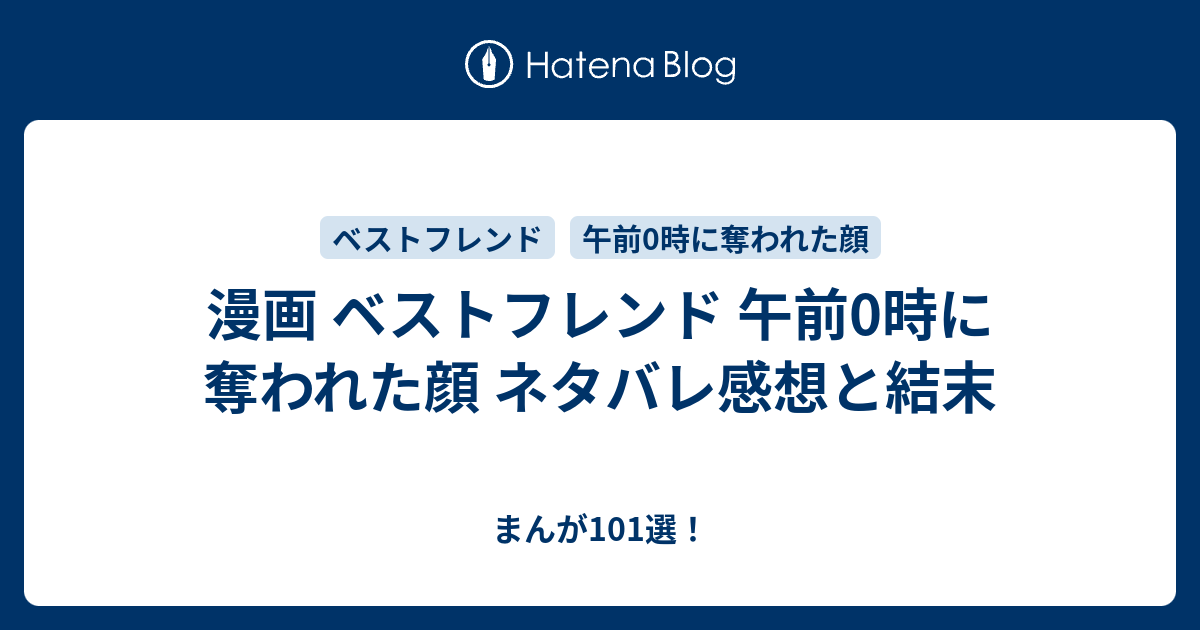 Hatena Blog

ベストフレンド

午前0時に奪われた顔

漫画 ベストフレンド 午前0時に奪われた顔 ネタバレ感想と結末

まんが101選！